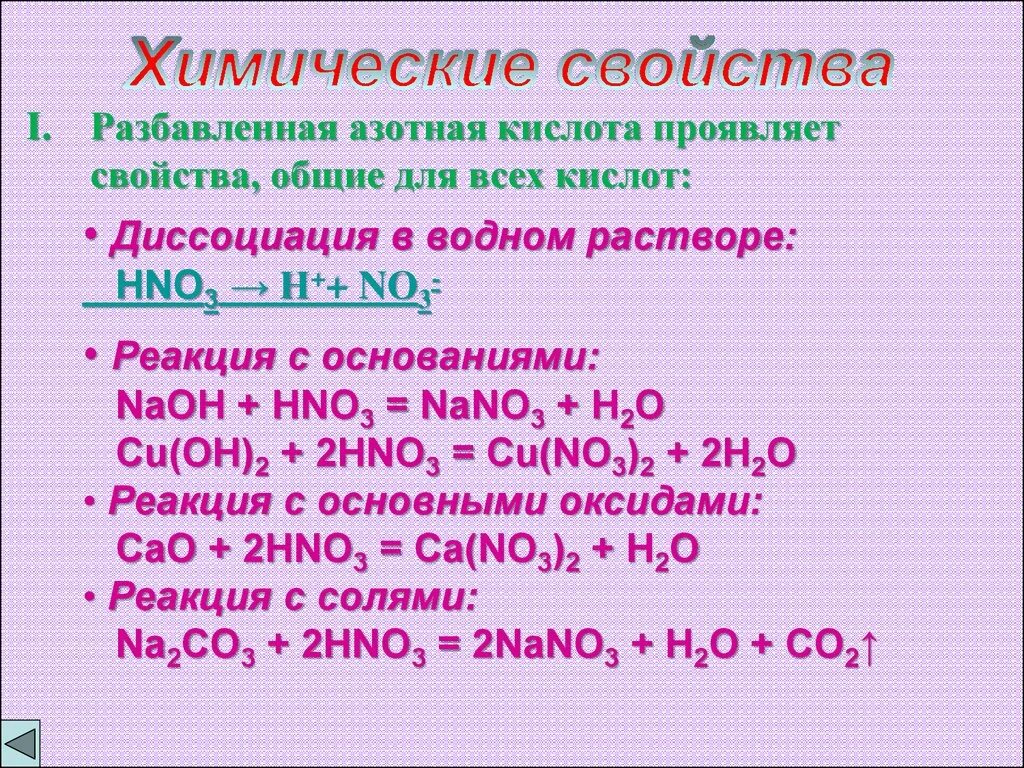 Химические свойства

I. Разбавленная азотная кислота проявляет свойства, общие для всех кислот:

• Диссоциация в водном растворе:
$HNO_3 \rightarrow H^+ + NO_3^-$

• Реакция с основаниями:
$NaOH + HNO_3 = NaNO_3 + H_2O$
$Cu(OH)_2 + 2HNO_3 = Cu(NO_3)_2 + 2H_2O$

• Реакция с основными оксидами:
$CaO + 2HNO_3 = Ca(NO_3)_2 + H_2O$

• Реакция с солями:
$Na_2CO_3 + 2HNO_3 = 2NaNO_3 + H_2O + CO_2\uparrow$